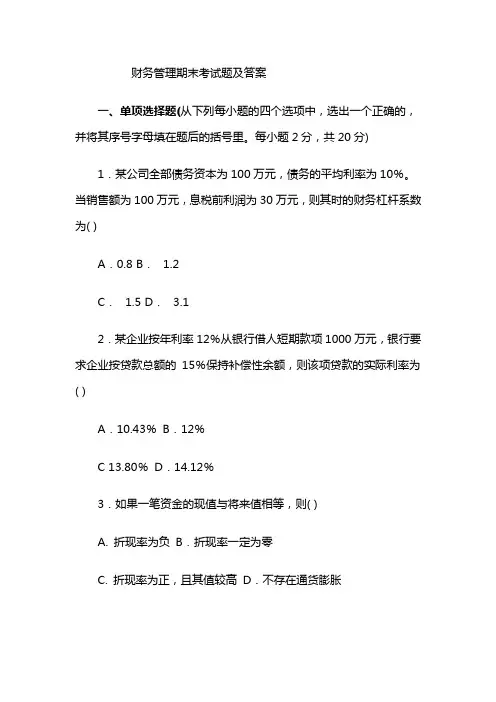 财务管理期末考试题及答案

一、单项选择题(从下列每小题的四个选项中，选出一个正确的，并将其序号字母填在题后的括号里。每小题 2 分，共 20 分)

1．某公司全部债务资本为 100 万元，债务的平均利率为 10%。当销售额为 100 万元，息税前利润为 30 万元，则其时的财务杠杆系数为( )

A．0.8 B． 1.2

C． 1.5 D． 3.1

2．某企业按年利率 12%从银行借人短期款项 1000 万元，银行要求企业按贷款总额的 15%保持补偿性余额，则该项贷款的实际利率为( )

A．10.43% B．12%

C 13.80% D．14.12%

3．如果一笔资金的现值与将来值相等，则( )

A. 折现率为负 B．折现率一定为零

C. 折现率为正，且其值较高 D．不存在通货膨胀